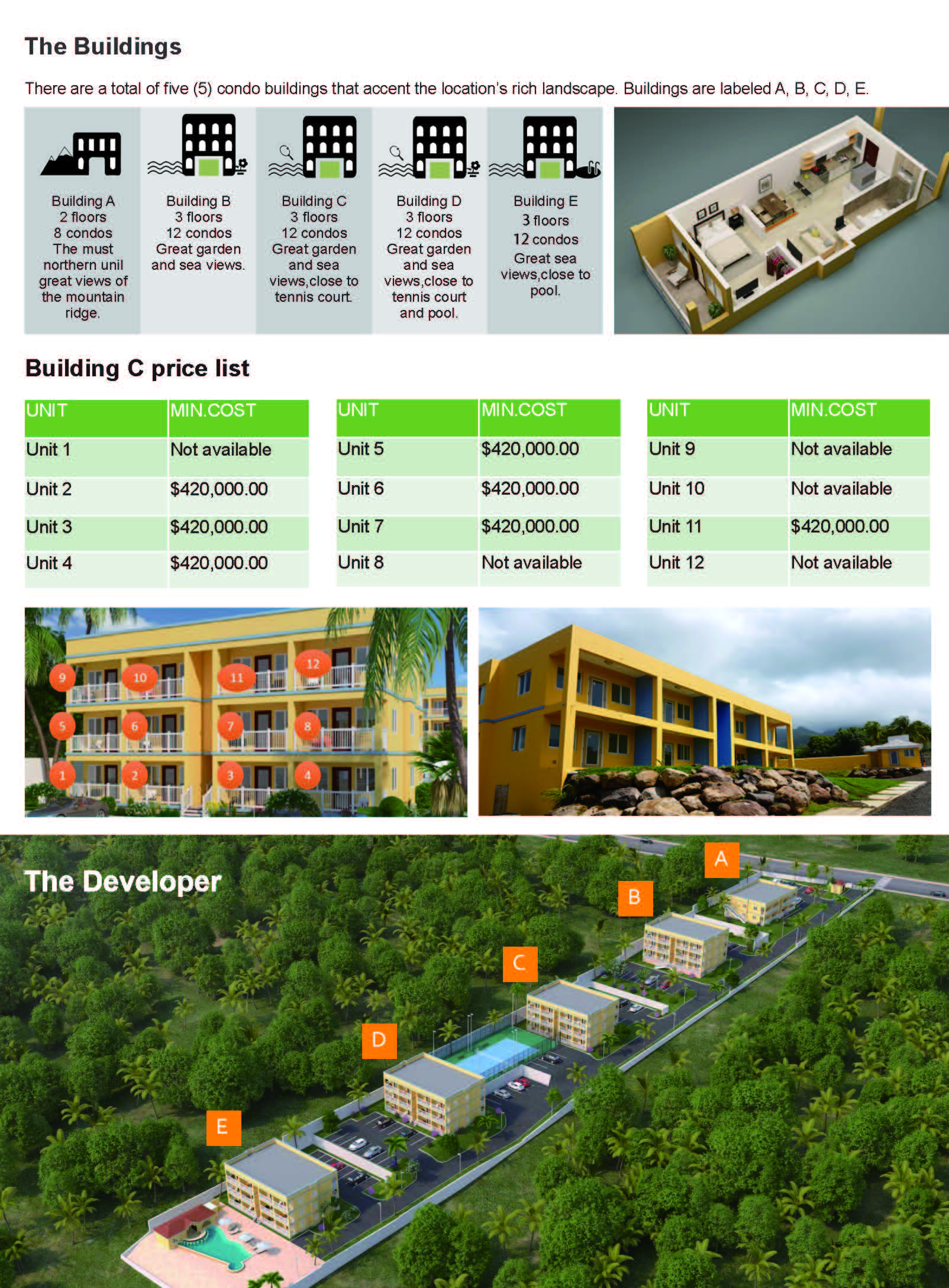 The Buildings

There are a total of five (5) condo buildings that accent the location's rich landscape. Buildings are labeled A, B, C, D, E.

Building A
2 floors
8 condos
The must northern unil great views of the mountain ridge.

Building B
3 floors
12 condos
Great garden and sea views.

Building C
3 floors
12 condos
Great garden and sea views,close to tennis court.

Building D
3 floors
12 condos
Great garden and sea views,close to tennis court and pool.

Building E
3 floors
12 condos
Great sea views,close to pool.

Building C price list

| UNIT | MIN.COST |
|---|---|
| Unit 1 | Not available |
| Unit 2 | $420,000.00 |
| Unit 3 | $420,000.00 |
| Unit 4 | $420,000.00 |

| UNIT | MIN.COST |
|---|---|
| Unit 5 | $420,000.00 |
| Unit 6 | $420,000.00 |
| Unit 7 | $420,000.00 |
| Unit 8 | Not available |

| UNIT | MIN.COST |
|---|---|
| Unit 9 | Not available |
| Unit 10 | Not available |
| Unit 11 | $420,000.00 |
| Unit 12 | Not available |

9 10 11 12
5 6 7 8
1 2 3 4

The Developer

A
B
C
D
E